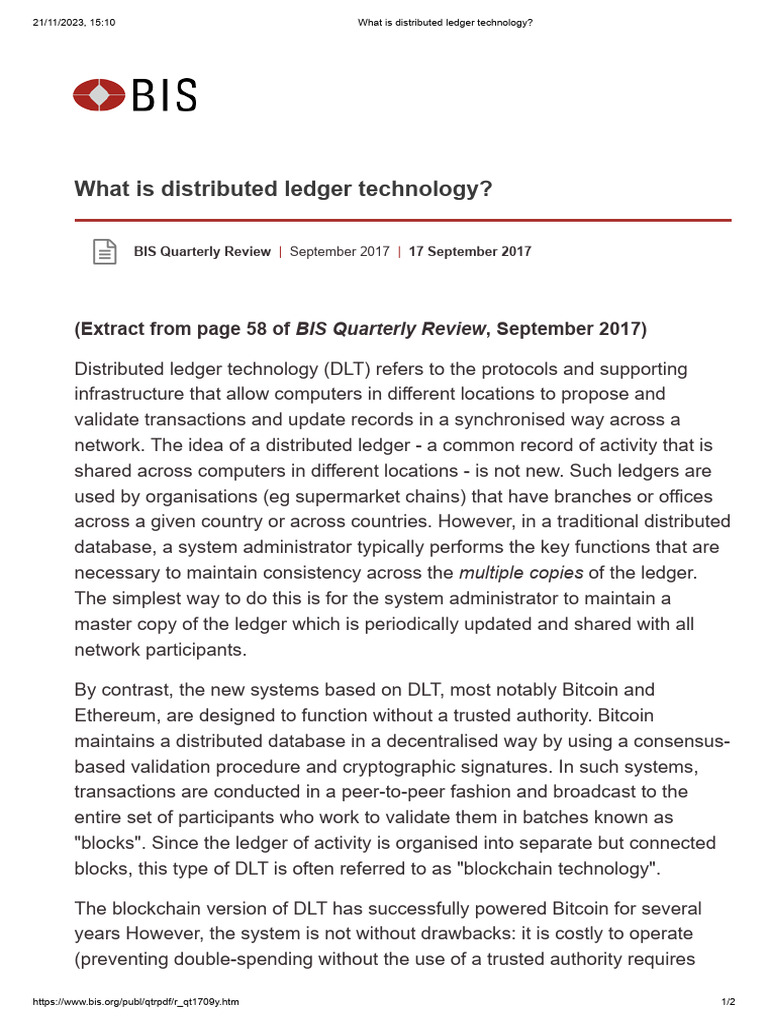 21/11/2023, 15:10 What is distributed ledger technology?

BIS

What is distributed ledger technology?

BIS Quarterly Review | September 2017 | 17 September 2017

(Extract from page 58 of BIS Quarterly Review, September 2017)

Distributed ledger technology (DLT) refers to the protocols and supporting infrastructure that allow computers in different locations to propose and validate transactions and update records in a synchronised way across a network. The idea of a distributed ledger - a common record of activity that is shared across computers in different locations - is not new. Such ledgers are used by organisations (eg supermarket chains) that have branches or offices across a given country or across countries. However, in a traditional distributed database, a system administrator typically performs the key functions that are necessary to maintain consistency across the multiple copies of the ledger. The simplest way to do this is for the system administrator to maintain a master copy of the ledger which is periodically updated and shared with all network participants.

By contrast, the new systems based on DLT, most notably Bitcoin and Ethereum, are designed to function without a trusted authority. Bitcoin maintains a distributed database in a decentralised way by using a consensus-based validation procedure and cryptographic signatures. In such systems, transactions are conducted in a peer-to-peer fashion and broadcast to the entire set of participants who work to validate them in batches known as "blocks". Since the ledger of activity is organised into separate but connected blocks, this type of DLT is often referred to as "blockchain technology".

The blockchain version of DLT has successfully powered Bitcoin for several years However, the system is not without drawbacks: it is costly to operate (preventing double-spending without the use of a trusted authority requires

https://www.bis.org/publ/qtrpdf/r_qt1709y.htm 1/2